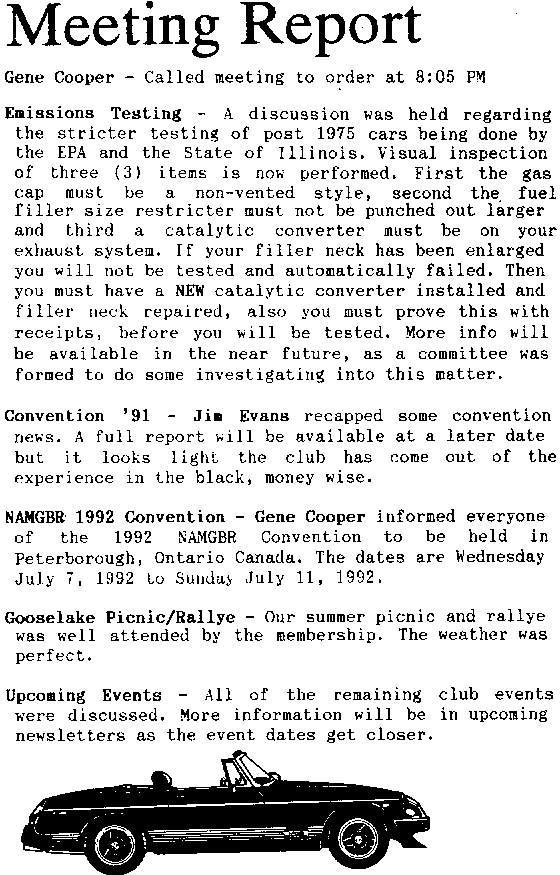 Meeting Report

Gene Cooper - Called meeting to order at 8:05 PM

Emissions Testing - A discussion was held regarding the stricter testing of post 1975 cars being done by the EPA and the State of Illinois. Visual inspection of three (3) items is now performed. First the gas cap must be a non-vented style, second the fuel filler size restricter must not be punched out larger and third a catalytic converter must be on your exhaust system. If your filler neck has been enlarged you will not be tested and automatically failed. Then you must have a NEW catalytic converter installed and filler neck repaired, also you must prove this with receipts, before you will be tested. More info will be available in the near future, as a committee was formed to do some investigating into this matter.

Convention '91 - Jim Evans recapped some convention news. A full report will be available at a later date but it looks light the club has come out of the experience in the black, money wise.

NAMGBR 1992 Convention - Gene Cooper informed everyone of the 1992 NAMGBR Convention to be held in Peterborough, Ontario Canada. The dates are Wednesday July 7, 1992 to Sunday July 11, 1992.

Gooselake Picnic/Rallye - Our summer picnic and rallye was well attended by the membership. The weather was perfect.

Upcoming Events - All of the remaining club events were discussed. More information will be in upcoming newsletters as the event dates get closer.